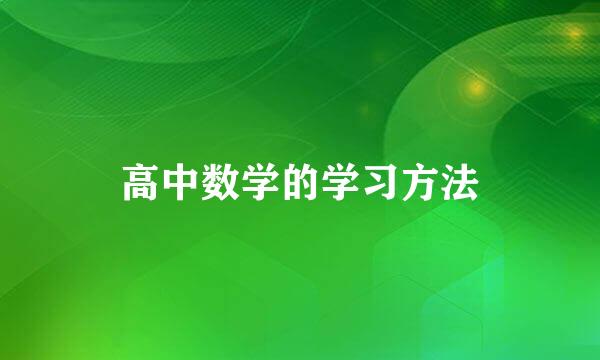 高中数学的学习方法